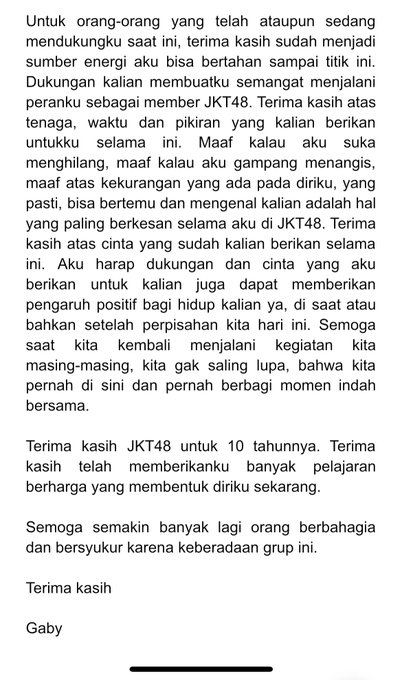 Untuk orang-orang yang telah ataupun sedang mendukungku saat ini, terima kasih sudah menjadi sumber energi aku bisa bertahan sampai titik ini. Dukungan kalian membuatku semangat menjalani peranku sebagai member JKT48. Terima kasih atas tenaga, waktu dan pikiran yang kalian berikan untukku selama ini. Maaf kalau aku suka menghilang, maaf kalau aku gampang menangis, maaf atas kekurangan yang ada pada diriku, yang pasti, bisa bertemu dan mengenal kalian adalah hal yang paling berkesan selama aku di JKT48. Terima kasih atas cinta yang sudah kalian berikan selama ini. Aku harap dukungan dan cinta yang aku berikan untuk kalian juga dapat memberikan pengaruh positif bagi hidup kalian ya, di saat atau bahkan setelah perpisahan kita hari ini. Semoga saat kita kembali menjalani kegiatan kita masing-masing, kita gak saling lupa, bahwa kita pernah di sini dan pernah berbagi momen indah bersama.

Terima kasih JKT48 untuk 10 tahunnya. Terima kasih telah memberikanku banyak pelajaran berharga yang membentuk diriku sekarang.

Semoga semakin banyak lagi orang berbahagia dan bersyukur karena keberadaan grup ini.

Terima kasih

Gaby